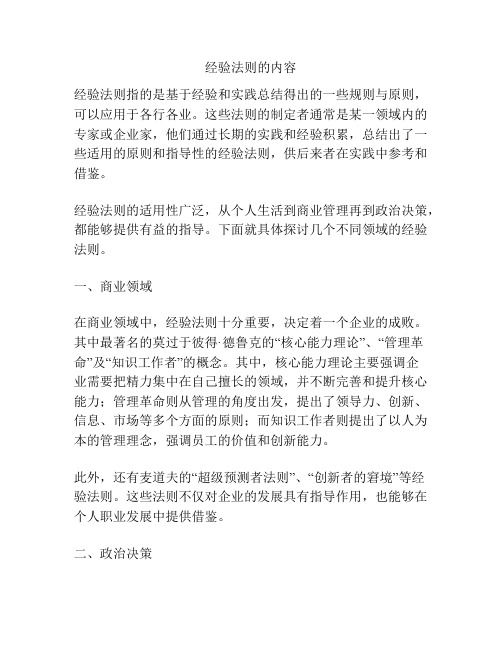 经验法则的内容

经验法则指的是基于经验和实践总结得出的一些规则与原则，可以应用于各行各业。这些法则的制定者通常是某一领域内的专家或企业家，他们通过长期的实践和经验积累，总结出了一些适用的原则和指导性的经验法则，供后来者在实践中参考和借鉴。

经验法则的适用性广泛，从个人生活到商业管理再到政治决策，都能够提供有益的指导。下面就具体探讨几个不同领域的经验法则。

一、商业领域

在商业领域中，经验法则十分重要，决定着一个企业的成败。其中最著名的莫过于彼得·德鲁克的“核心能力理论”、“管理革命”及“知识工作者”的概念。其中，核心能力理论主要强调企业需要把精力集中在自己擅长的领域，并不断完善和提升核心能力；管理革命则从管理的角度出发，提出了领导力、创新、信息、市场等多个方面的原则；而知识工作者则提出了以人为本的管理理念，强调员工的价值和创新能力。

此外，还有麦道夫的“超级预测者法则”、“创新者的窘境”等经验法则。这些法则不仅对企业的发展具有指导作用，也能够在个人职业发展中提供借鉴。

二、政治决策